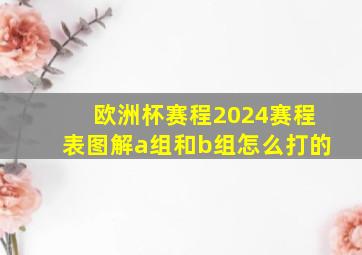 欧洲杯赛程2024赛程表图解a组和b组怎么打的